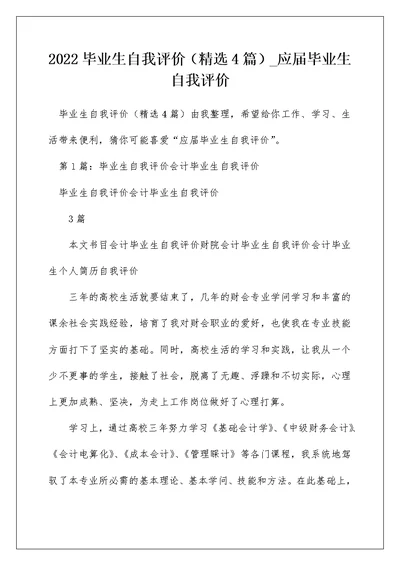 2022 毕业生自我评价（精选 4 篇）_应届毕业生自我评价

毕业生自我评价（精选 4 篇）由我整理，希望给你工作、学习、生活带来便利，猜你可能喜爱“应届毕业生自我评价”。

第 1 篇：毕业生自我评价会计毕业生自我评价

毕业生自我评价会计毕业生自我评价

3 篇

本文书目会计毕业生自我评价财院会计毕业生自我评价会计毕业生个人简历自我评价

三年的高校生活就要结束了，几年的财会专业学问学习和丰富的课余社会实践经验，培育了我对财会职业的爱好，也使我在专业技能方面打下了坚实的基础。同时，高校生活的学习和实践，让我从一个少不更事的学生，接触了社会，脱离了无趣、浮躁和不切实际，心理上更加成熟、坚决，为走上工作岗位做好了心理打算。

学习上，通过高校三年努力学习《基础会计学》、《中级财务会计》、《会计电算化》、《成本会计》、《管理睬计》等各门课程，我系统地驾驭了本专业所必需的基本理论、基本学问、技能和方法。在此基础上，